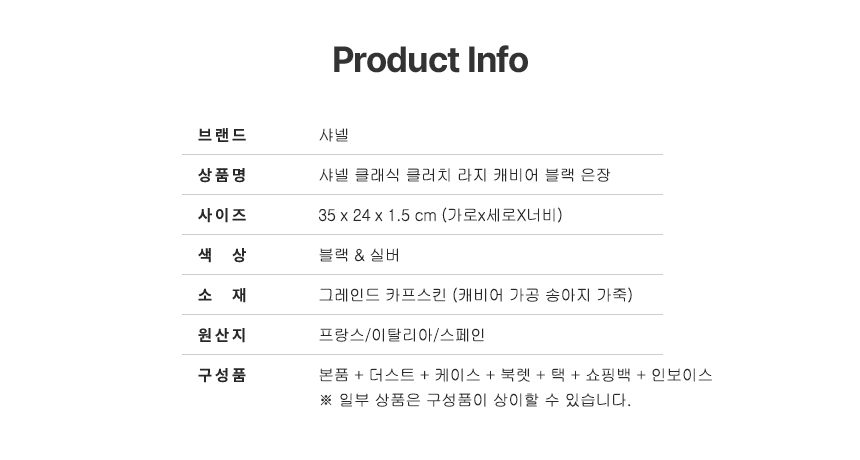 Product Info

브랜드
샤넬

상품명
샤넬 클래식 클러치 라지 캐비어 블랙 은장

사이즈
35 x 24 x 1.5 cm (가로x세로X너비)

색 상
블랙 & 실버

소 재
그레인드 카프스킨 (캐비어 가공 송아지 가죽)

원산지
프랑스/이탈리아/스페인

구성품
본품 + 더스트 + 케이스 + 북렛 + 택 + 쇼핑백 + 인보이스
※ 일부 상품은 구성품이 상이할 수 있습니다.